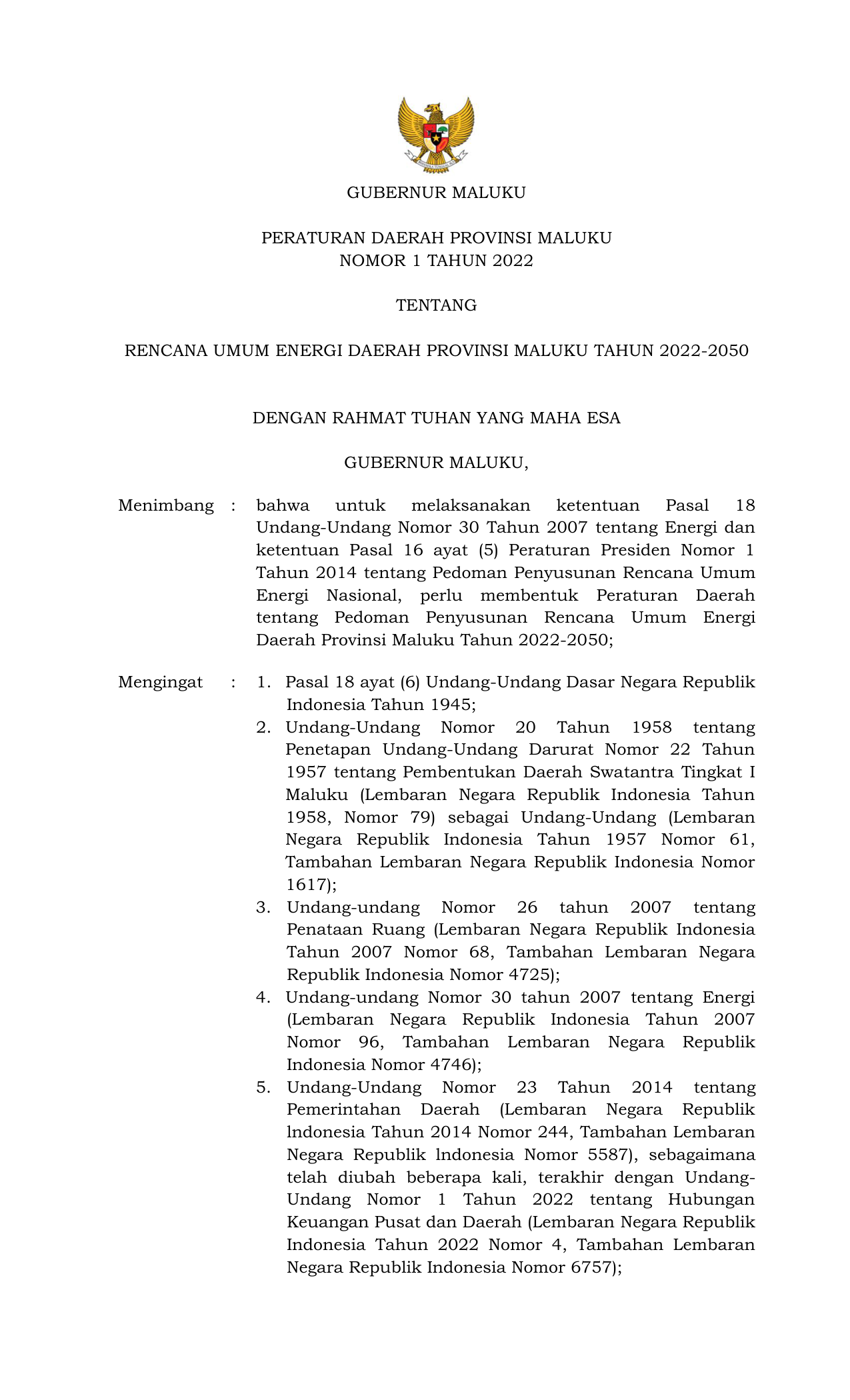 GUBERNUR MALUKU

PERATURAN DAERAH PROVINSI MALUKU
NOMOR 1 TAHUN 2022

TENTANG

RENCANA UMUM ENERGI DAERAH PROVINSI MALUKU TAHUN 2022-2050

DENGAN RAHMAT TUHAN YANG MAHA ESA

GUBERNUR MALUKU,

Menimbang : bahwa untuk melaksanakan ketentuan Pasal 18 Undang-Undang Nomor 30 Tahun 2007 tentang Energi dan ketentuan Pasal 16 ayat (5) Peraturan Presiden Nomor 1 Tahun 2014 tentang Pedoman Penyusunan Rencana Umum Energi Nasional, perlu membentuk Peraturan Daerah tentang Pedoman Penyusunan Rencana Umum Energi Daerah Provinsi Maluku Tahun 2022-2050;

Mengingat : 1. Pasal 18 ayat (6) Undang-Undang Dasar Negara Republik Indonesia Tahun 1945;
2. Undang-Undang Nomor 20 Tahun 1958 tentang Penetapan Undang-Undang Darurat Nomor 22 Tahun 1957 tentang Pembentukan Daerah Swatantra Tingkat I Maluku (Lembaran Negara Republik Indonesia Tahun 1958, Nomor 79) sebagai Undang-Undang (Lembaran Negara Republik Indonesia Tahun 1957 Nomor 61, Tambahan Lembaran Negara Republik Indonesia Nomor 1617);
3. Undang-undang Nomor 26 tahun 2007 tentang Penataan Ruang (Lembaran Negara Republik Indonesia Tahun 2007 Nomor 68, Tambahan Lembaran Negara Republik Indonesia Nomor 4725);
4. Undang-undang Nomor 30 tahun 2007 tentang Energi (Lembaran Negara Republik Indonesia Tahun 2007 Nomor 96, Tambahan Lembaran Negara Republik Indonesia Nomor 4746);
5. Undang-Undang Nomor 23 Tahun 2014 tentang Pemerintahan Daerah (Lembaran Negara Republik lndonesia Tahun 2014 Nomor 244, Tambahan Lembaran Negara Republik lndonesia Nomor 5587), sebagaimana telah diubah beberapa kali, terakhir dengan Undang-Undang Nomor 1 Tahun 2022 tentang Hubungan Keuangan Pusat dan Daerah (Lembaran Negara Republik Indonesia Tahun 2022 Nomor 4, Tambahan Lembaran Negara Republik Indonesia Nomor 6757);